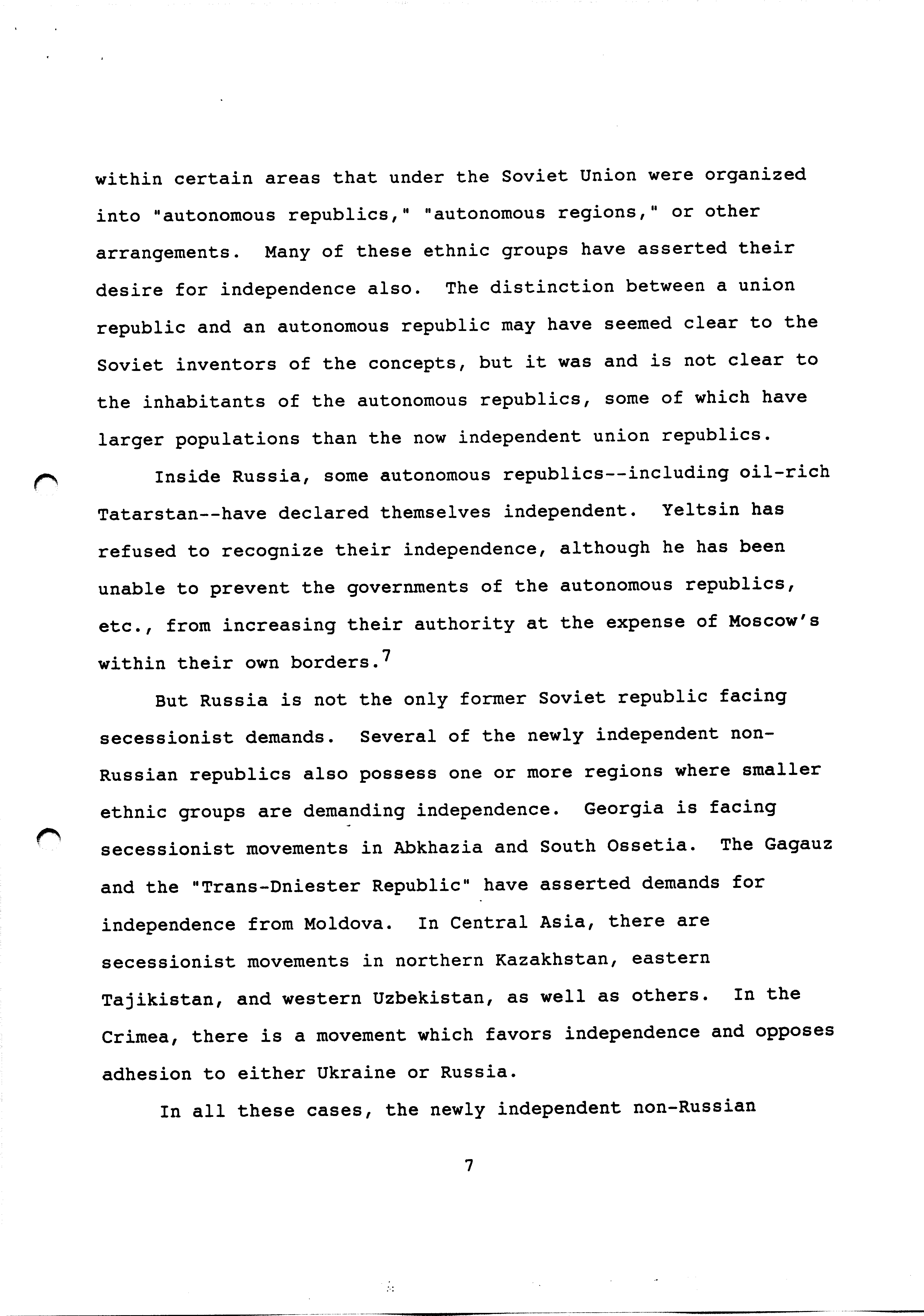 within certain areas that under the Soviet Union were organized into "autonomous republics," "autonomous regions," or other arrangements. Many of these ethnic groups have asserted their desire for independence also. The distinction between a union republic and an autonomous republic may have seemed clear to the Soviet inventors of the concepts, but it was and is not clear to the inhabitants of the autonomous republics, some of which have larger populations than the now independent union republics.

Inside Russia, some autonomous republics--including oil-rich Tatarstan--have declared themselves independent. Yeltsin has refused to recognize their independence, although he has been unable to prevent the governments of the autonomous republics, etc., from increasing their authority at the expense of Moscow's within their own borders.$^7$

But Russia is not the only former Soviet republic facing secessionist demands. Several of the newly independent non-Russian republics also possess one or more regions where smaller ethnic groups are demanding independence. Georgia is facing secessionist movements in Abkhazia and South Ossetia. The Gagauz and the "Trans-Dniester Republic" have asserted demands for independence from Moldova. In Central Asia, there are secessionist movements in northern Kazakhstan, eastern Tajikistan, and western Uzbekistan, as well as others. In the Crimea, there is a movement which favors independence and opposes adhesion to either Ukraine or Russia.

In all these cases, the newly independent non-Russian

7